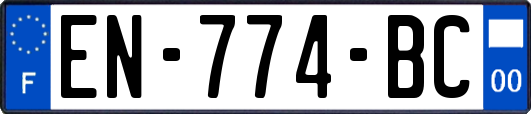 F
EN-774-BC
00